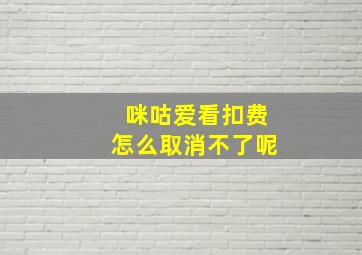 咪咕爱看扣费
怎么取消不了呢